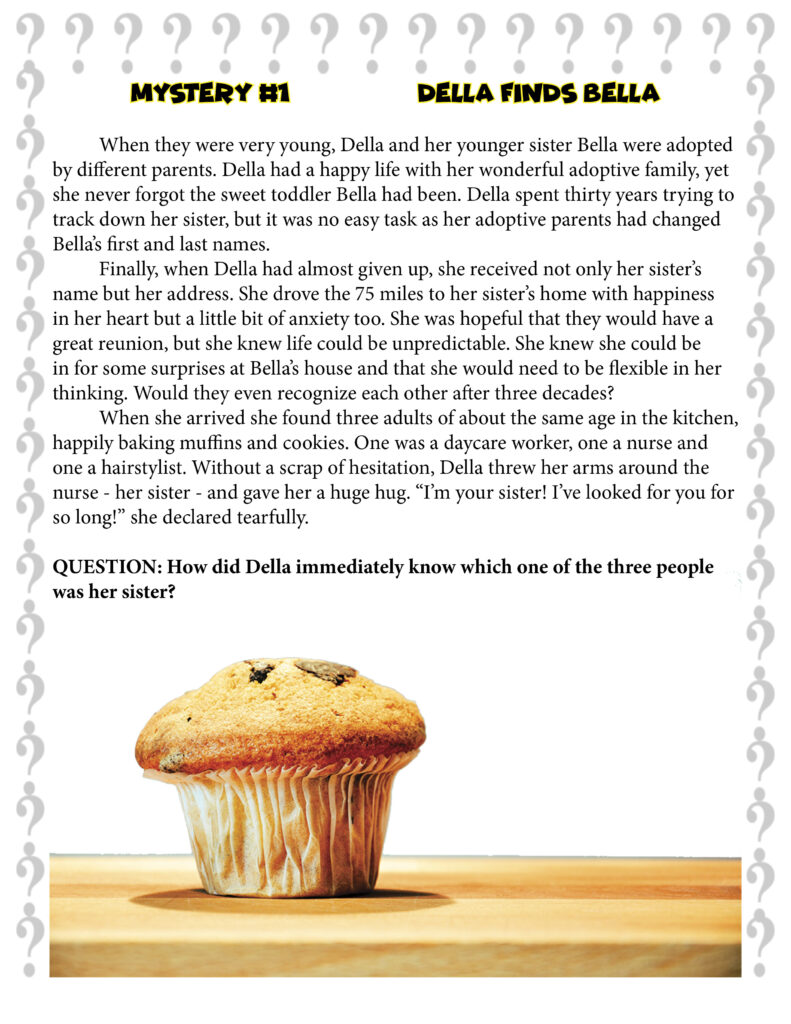 MYSTERY #1 DELLA FINDS BELLA

When they were very young, Della and her younger sister Bella were adopted by different parents. Della had a happy life with her wonderful adoptive family, yet she never forgot the sweet toddler Bella had been. Della spent thirty years trying to track down her sister, but it was no easy task as her adoptive parents had changed Bella's first and last names.

Finally, when Della had almost given up, she received not only her sister's name but her address. She drove the 75 miles to her sister's home with happiness in her heart but a little bit of anxiety too. She was hopeful that they would have a great reunion, but she knew life could be unpredictable. She knew she could be in for some surprises at Bella's house and that she would need to be flexible in her thinking. Would they even recognize each other after three decades?

When she arrived she found three adults of about the same age in the kitchen, happily baking muffins and cookies. One was a daycare worker, one a nurse and one a hairstylist. Without a scrap of hesitation, Della threw her arms around the nurse - her sister - and gave her a huge hug. "I'm your sister! I've looked for you for so long!" she declared tearfully.

QUESTION: How did Della immediately know which one of the three people was her sister?